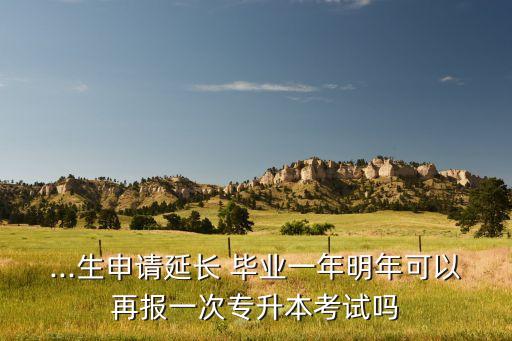 ...生申请延长 毕业一年明年可以再报一次专升本考试吗